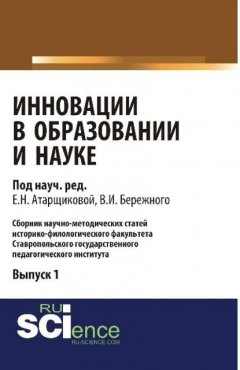 ИННОВАЦИИ В ОБРАЗОВАНИИ И НАУКЕ

Под науч. ред.
Е.Н. Атарщиковой, В.И. Бережного

Сборник научно-методических статей историко-филологического факультета Ставропольского государственного педагогического института

Выпуск 1

RU
SCIence
RU-SCIENCE.COM